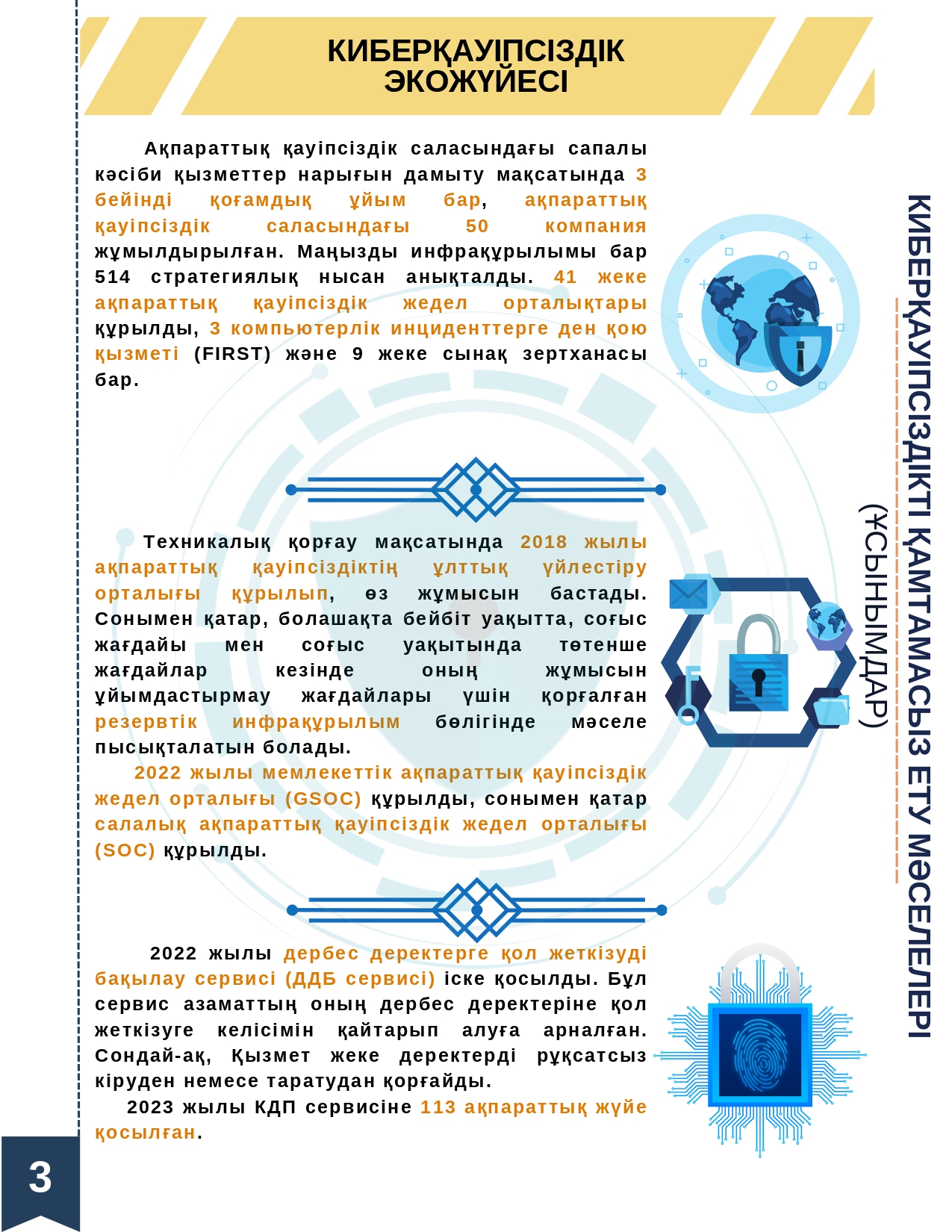 КИБЕРҚАУІПСІЗДІК ЭКОЖҮЙЕСІ

Ақпараттық қауіпсіздік саласындағы сапалы кәсіби қызметтер нарығын дамыту мақсатында 3 бейінді қоғамдық ұйым бар, ақпараттық қауіпсіздік саласындағы 50 компания жұмылдырылған. Маңызды инфрақұрылымы бар 514 стратегиялық нысан анықталды. 41 жеке ақпараттық қауіпсіздік жедел орталықтары құрылды, 3 компьютерлік инциденттерге ден қою қызметі (FIRST) және 9 жеке сынақ зертханасы бар.

Техникалық қорғау мақсатында 2018 жылы ақпараттық қауіпсіздіктің ұлттық үйлестіру орталығы құрылып, өз жұмысын бастады. Сонымен қатар, болашақта бейбіт уақытта, соғыс жағдайы мен соғыс уақытында төтенше жағдайлар кезінде оның жұмысын ұйымдастырмау жағдайлары үшін қорғалған резервтік инфрақұрылым бөлігінде мәселе пысықталатын болады.

2022 жылы мемлекеттік ақпараттық қауіпсіздік жедел орталығы (GSOC) құрылды, сонымен қатар салалық ақпараттық қауіпсіздік жедел орталығы (SOC) құрылды.

2022 жылы дербес деректерге қол жеткізуді бақылау сервисі (ДДБ сервисі) іске қосылды. Бұл сервис азаматтың оның дербес деректеріне қол жеткізуге келісімін қайтарып алуға арналған. Сондай-ақ, Қызмет жеке деректерді рұқсатсыз кіруден немесе таратудан қорғайды.

2023 жылы КДП сервисіне 113 ақпараттық жүйе қосылған.

КИБЕРҚАУІПСІЗДІКТІ ҚАМТАМАСЫЗ ЕТУ МӘСЕЛЕЛЕРІ (ҰСЫНЫМДАР)

3